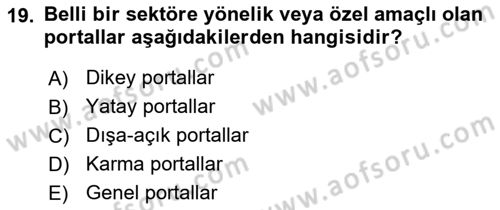 19. Belli bir sektöre yönelik veya özel amaçlı olan portallar aşağıdakilerden hangisidir?

A) Dikey portallar
B) Yatay portallar
C) Dışa-açık portallar
D) Karma portallar
E) Genel portallar

www.aofsoru.com
www.aofsoru.com
www.aofsoru.com
www.aofsoru.com